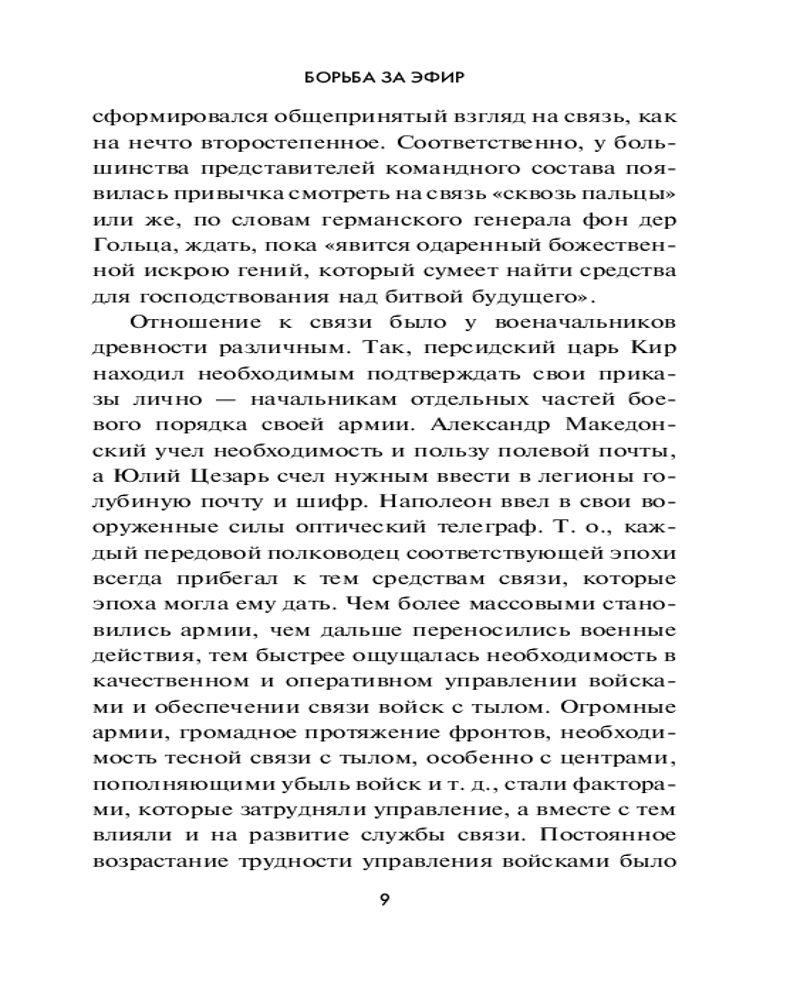 БОРЬБА ЗА ЭФИР

сформировался общепринятый взгляд на связь, как на нечто второстепенное. Соответственно, у большинства представителей командного состава появилась привычка смотреть на связь «сквозь пальцы» или же, по словам германского генерала фон дер Гольца, ждать, пока «явится одаренный божественной искрою гений, который сумеет найти средства для господствования над битвой будущего».

Отношение к связи было у военачальников древности различным. Так, персидский царь Кир находил необходимым подтверждать свои приказы лично — начальникам отдельных частей боевого порядка своей армии. Александр Македонский учел необходимость и пользу полевой почты, а Юлий Цезарь счел нужным ввести в легионы голубиную почту и шифр. Наполеон ввел в свои вооруженные силы оптический телеграф. Т. о., каждый передовой полководец соответствующей эпохи всегда прибегал к тем средствам связи, которые эпоха могла ему дать. Чем более массовыми становились армии, чем дальше переносились военные действия, тем быстрее ощущалась необходимость в качественном и оперативном управлении войсками и обеспечении связи войск с тылом. Огромные армии, громадное протяжение фронтов, необходимость тесной связи с тылом, особенно с центрами, пополняющими убыль войск и т. д., стали факторами, которые затрудняли управление, а вместе с тем влияли и на развитие службы связи. Постоянное возрастание трудности управления войсками было

9